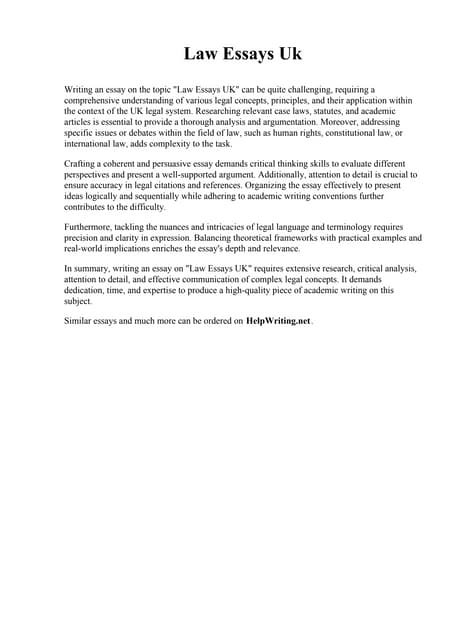 Law Essays Uk

Writing an essay on the topic "Law Essays UK" can be quite challenging, requiring a comprehensive understanding of various legal concepts, principles, and their application within the context of the UK legal system. Researching relevant case laws, statutes, and academic articles is essential to provide a thorough analysis and argumentation. Moreover, addressing specific issues or debates within the field of law, such as human rights, constitutional law, or international law, adds complexity to the task.

Crafting a coherent and persuasive essay demands critical thinking skills to evaluate different perspectives and present a well-supported argument. Additionally, attention to detail is crucial to ensure accuracy in legal citations and references. Organizing the essay effectively to present ideas logically and sequentially while adhering to academic writing conventions further contributes to the difficulty.

Furthermore, tackling the nuances and intricacies of legal language and terminology requires precision and clarity in expression. Balancing theoretical frameworks with practical examples and real-world implications enriches the essay's depth and relevance.

In summary, writing an essay on "Law Essays UK" requires extensive research, critical analysis, attention to detail, and effective communication of complex legal concepts. It demands dedication, time, and expertise to produce a high-quality piece of academic writing on this subject.

Similar essays and much more can be ordered on HelpWriting.net.